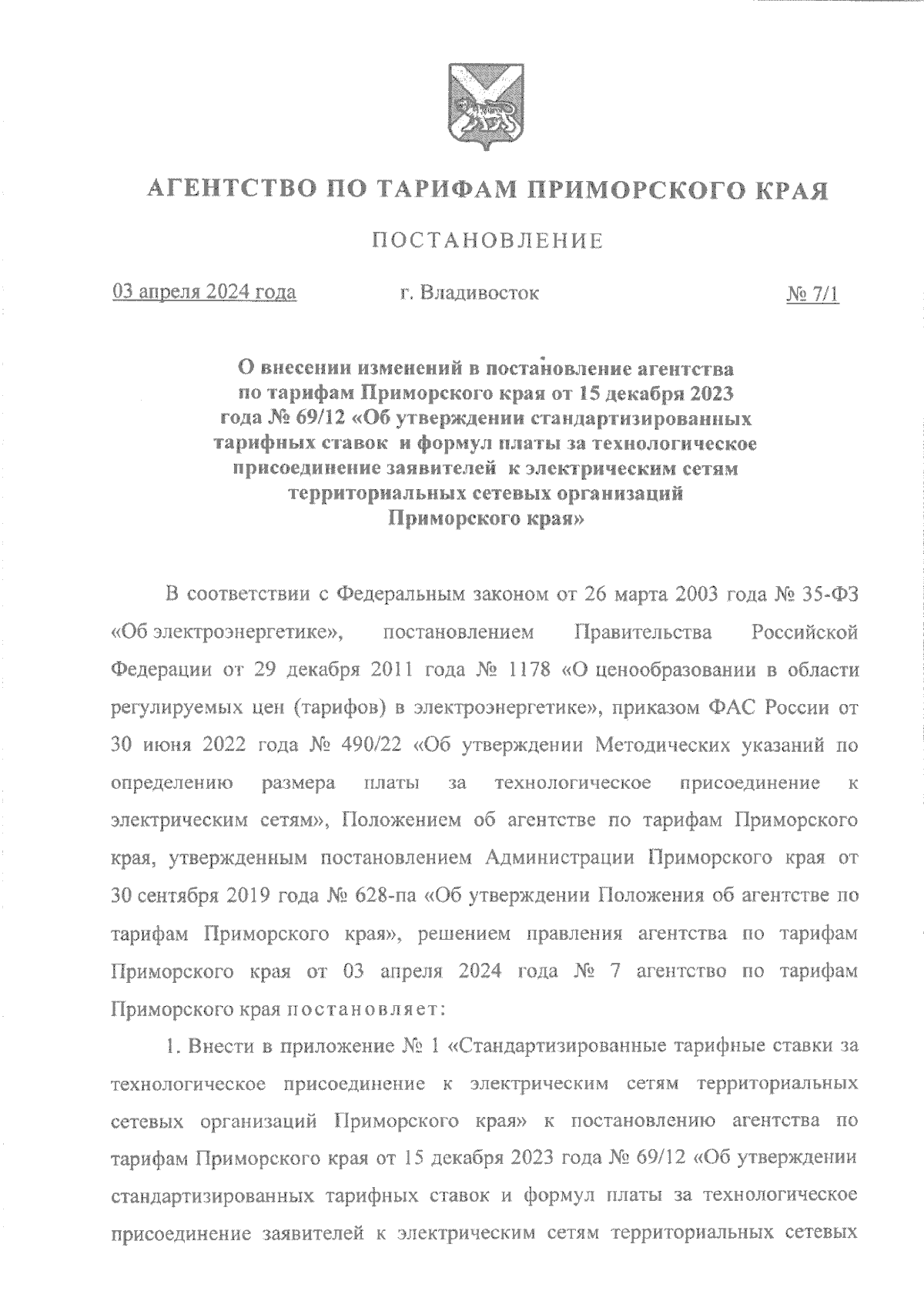 АГЕНТСТВО ПО ТАРИФАМ ПРИМОРСКОГО КРАЯ

ПОСТАНОВЛЕНИЕ

03 апреля 2024 года г. Владивосток № 7/1

О внесении изменений в постановление агентства по тарифам Приморского края от 15 декабря 2023 года № 69/12 «Об утверждении стандартизированных тарифных ставок и формул платы за технологическое присоединение заявителей к электрическим сетям территориальных сетевых организаций Приморского края»

В соответствии с Федеральным законом от 26 марта 2003 года № 35-ФЗ «Об электроэнергетике», постановлением Правительства Российской Федерации от 29 декабря 2011 года № 1178 «О ценообразовании в области регулируемых цен (тарифов) в электроэнергетике», приказом ФАС России от 30 июня 2022 года № 490/22 «Об утверждении Методических указаний по определению размера платы за технологическое присоединение к электрическим сетям», Положением об агентстве по тарифам Приморского края, утвержденным постановлением Администрации Приморского края от 30 сентября 2019 года № 628-па «Об утверждении Положения об агентстве по тарифам Приморского края», решением правления агентства по тарифам Приморского края от 03 апреля 2024 года № 7 агентство по тарифам Приморского края постановляет:

1. Внести в приложение № 1 «Стандартизированные тарифные ставки за технологическое присоединение к электрическим сетям территориальных сетевых организаций Приморского края» к постановлению агентства по тарифам Приморского края от 15 декабря 2023 года № 69/12 «Об утверждении стандартизированных тарифных ставок и формул платы за технологическое присоединение заявителей к электрическим сетям территориальных сетевых